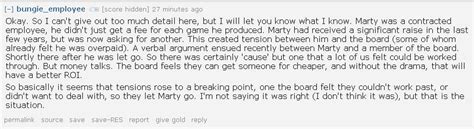 [–] bungie_employee [score hidden] 27 minutes ago

Okay. So I can't give out too much detail here, but I will let you know what I know. Marty was a contracted employee, he didn't just get a fee for each game he produced. Marty had received a significant raise in the last few years, but was now asking for another. This created tension between him and the board (some of whom already felt he was overpaid). A verbal argument ensued recently between Marty and a member of the board. Shortly there after he was let go. So there was certainly 'cause' but one that a lot of us felt could be worked through. But money talks. The board feels they can get someone for cheaper, and without the drama, that will have a better ROI.

So basically it seems that tensions rose to a breaking point, one the board felt they couldn't work past, or didn't want to deal with, so they let Marty go. I'm not saying it was right (I don't think it was), but that is the situation.

permalink source save save-RES report give gold reply